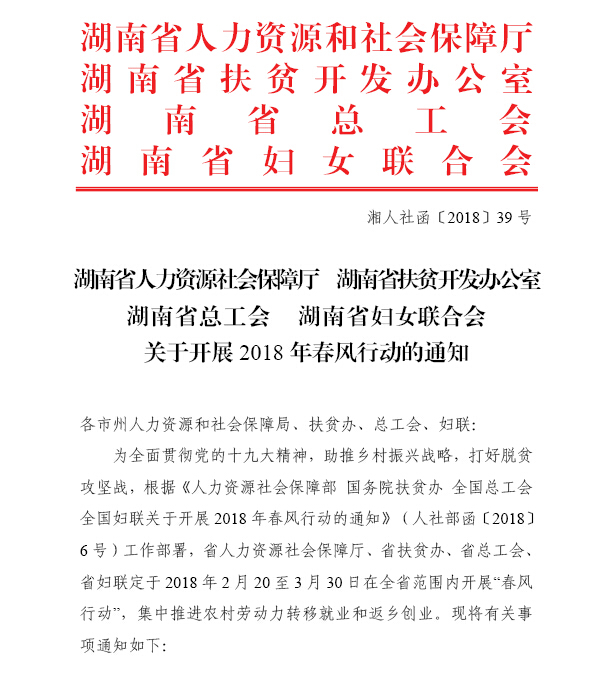 湖南省人力资源和社会保障厅
湖南省扶贫开发办公室
湖南省总工会
湖南省妇女联合会

湘人社函〔2018〕39号

湖南省人力资源社会保障厅　湖南省扶贫开发办公室
湖南省总工会　湖南省妇女联合会
关于开展2018年春风行动的通知

各市州人力资源和社会保障局、扶贫办、总工会、妇联:

为全面贯彻党的十九大精神，助推乡村振兴战略，打好脱贫攻坚战，根据《人力资源社会保障部 国务院扶贫办 全国总工会 全国妇联关于开展2018年春风行动的通知》（人社部函〔2018〕6号）工作部署，省人力资源社会保障厅、省扶贫办、省总工会、省妇联定于2018年2月20至3月30日在全省范围内开展“春风行动”，集中推进农村劳动力转移就业和返乡创业。现将有关事项通知如下: